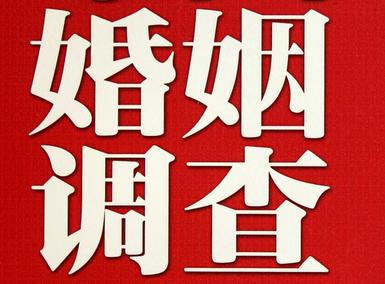 婚姻
调查